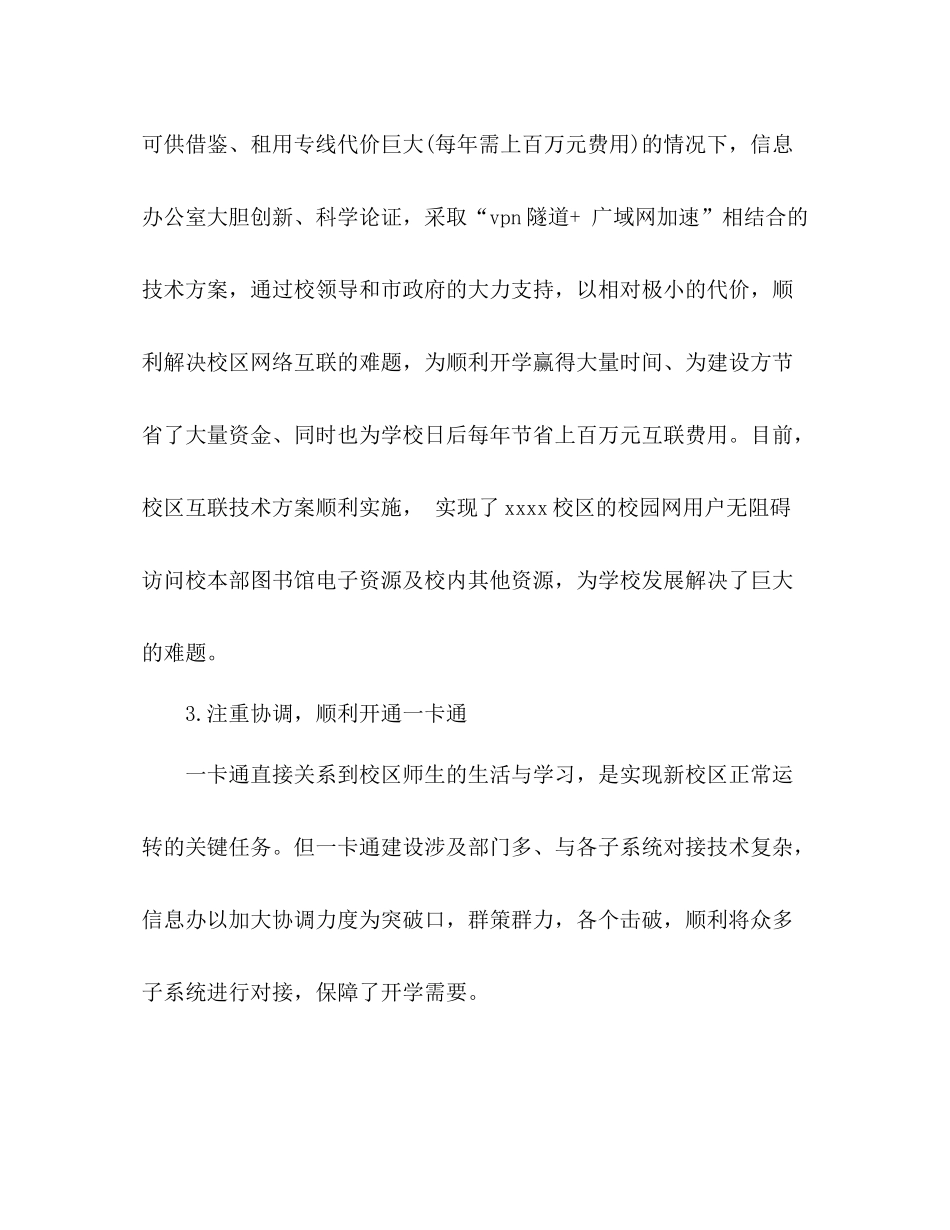 可供借鉴、租用专线代价巨大(每年需上百万元费用)的情况下，信息办公室大胆创新、科学论证，采取“vpn隧道+ 广域网加速”相结合的技术方案，通过校领导和市政府的大力支持，以相对极小的代价，顺利解决校区网络互联的难题，为顺利开学赢得大量时间、为建设方节省了大量资金、同时也为学校日后每年节省上百万元互联费用。目前，校区互联技术方案顺利实施， 实现了xxxx校区的校园网用户无阻碍访问校本部图书馆电子资源及校内其他资源，为学校发展解决了巨大的难题。

3.注重协调，顺利开通一卡通

一卡通直接关系到校区师生的生活与学习，是实现新校区正常运转的关键任务。但一卡通建设涉及部门多、与各子系统对接技术复杂，信息办以加大协调力度为突破口，群策群力，各个击破，顺利将众多子系统进行对接，保障了开学需要。